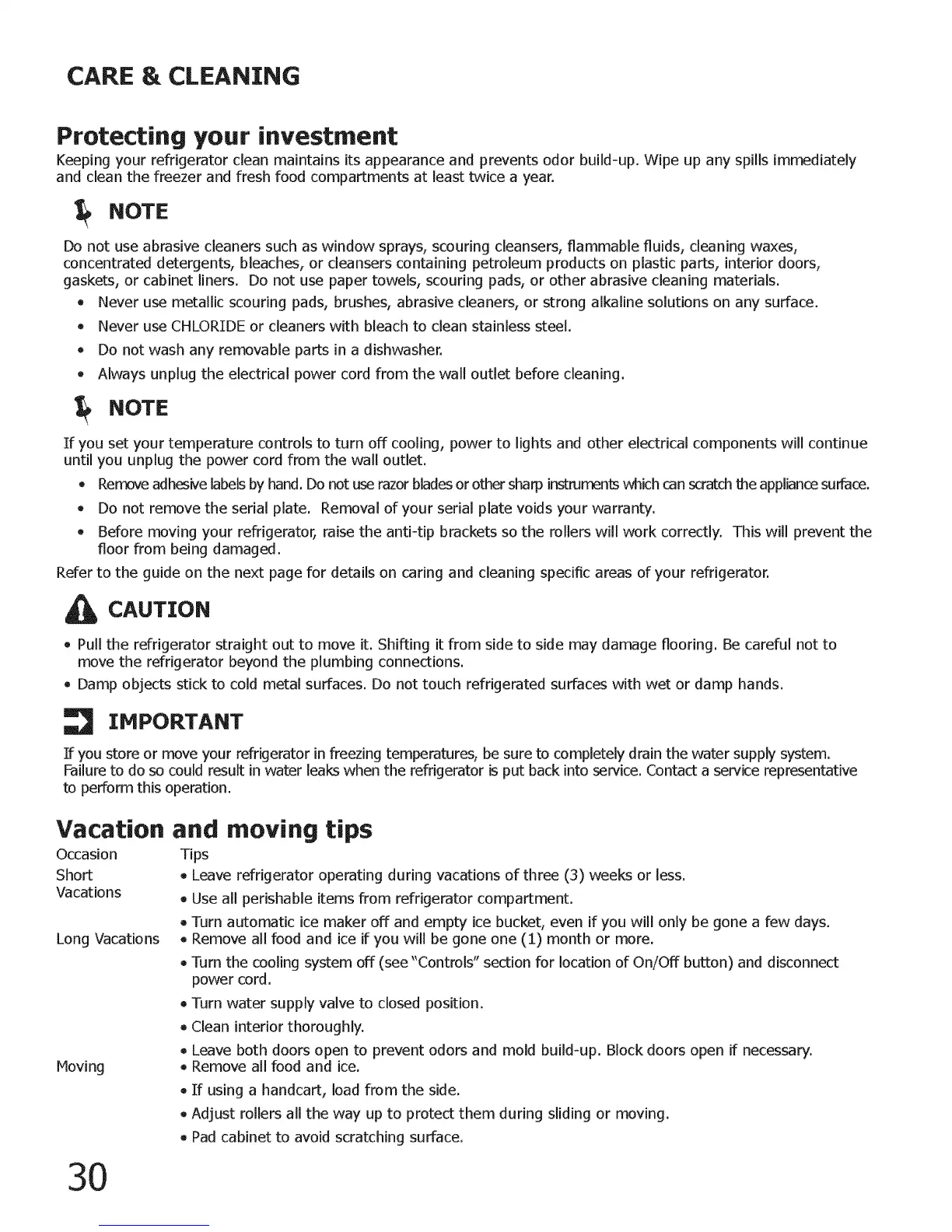 CARE & CLEANING

Protecting your investment

Keeping your refrigerator clean maintains its appearance and prevents odor build-up. Wipe up any spills immediately and clean the freezer and fresh food compartments at least twice a year.

NOTE

Do not use abrasive cleaners such as window sprays, scouring cleansers, flammable fluids, cleaning waxes, concentrated detergents, bleaches, or cleansers containing petroleum products on plastic parts, interior doors, gaskets, or cabinet liners. Do not use paper towels, scouring pads, or other abrasive cleaning materials.

• Never use metallic scouring pads, brushes, abrasive cleaners, or strong alkaline solutions on any surface.
• Never use CHLORIDE or cleaners with bleach to clean stainless steel.
• Do not wash any removable parts in a dishwasher.
• Always unplug the electrical power cord from the wall outlet before cleaning.

NOTE

If you set your temperature controls to turn off cooling, power to lights and other electrical components will continue until you unplug the power cord from the wall outlet.

• Remove adhesive labels by hand. Do not use razor blades or other sharp instruments which can scratch the appliance surface.
• Do not remove the serial plate. Removal of your serial plate voids your warranty.
• Before moving your refrigerator, raise the anti-tip brackets so the rollers will work correctly. This will prevent the floor from being damaged.

Refer to the guide on the next page for details on caring and cleaning specific areas of your refrigerator.

CAUTION

• Pull the refrigerator straight out to move it. Shifting it from side to side may damage flooring. Be careful not to move the refrigerator beyond the plumbing connections.
• Damp objects stick to cold metal surfaces. Do not touch refrigerated surfaces with wet or damp hands.

IMPORTANT

If you store or move your refrigerator in freezing temperatures, be sure to completely drain the water supply system. Failure to do so could result in water leaks when the refrigerator is put back into service. Contact a service representative to perform this operation.

Vacation and moving tips

| Occasion | Tips |
|---|---|
| Short Vacations | • Leave refrigerator operating during vacations of three (3) weeks or less. • Use all perishable items from refrigerator compartment. • Turn automatic ice maker off and empty ice bucket, even if you will only be gone a few days. |
| Long Vacations | • Remove all food and ice if you will be gone one (1) month or more. • Turn the cooling system off (see "Controls" section for location of On/Off button) and disconnect power cord. • Turn water supply valve to closed position. • Clean interior thoroughly. • Leave both doors open to prevent odors and mold build-up. Block doors open if necessary. |
| Moving | • Remove all food and ice. • If using a handcart, load from the side. • Adjust rollers all the way up to protect them during sliding or moving. • Pad cabinet to avoid scratching surface. |

30